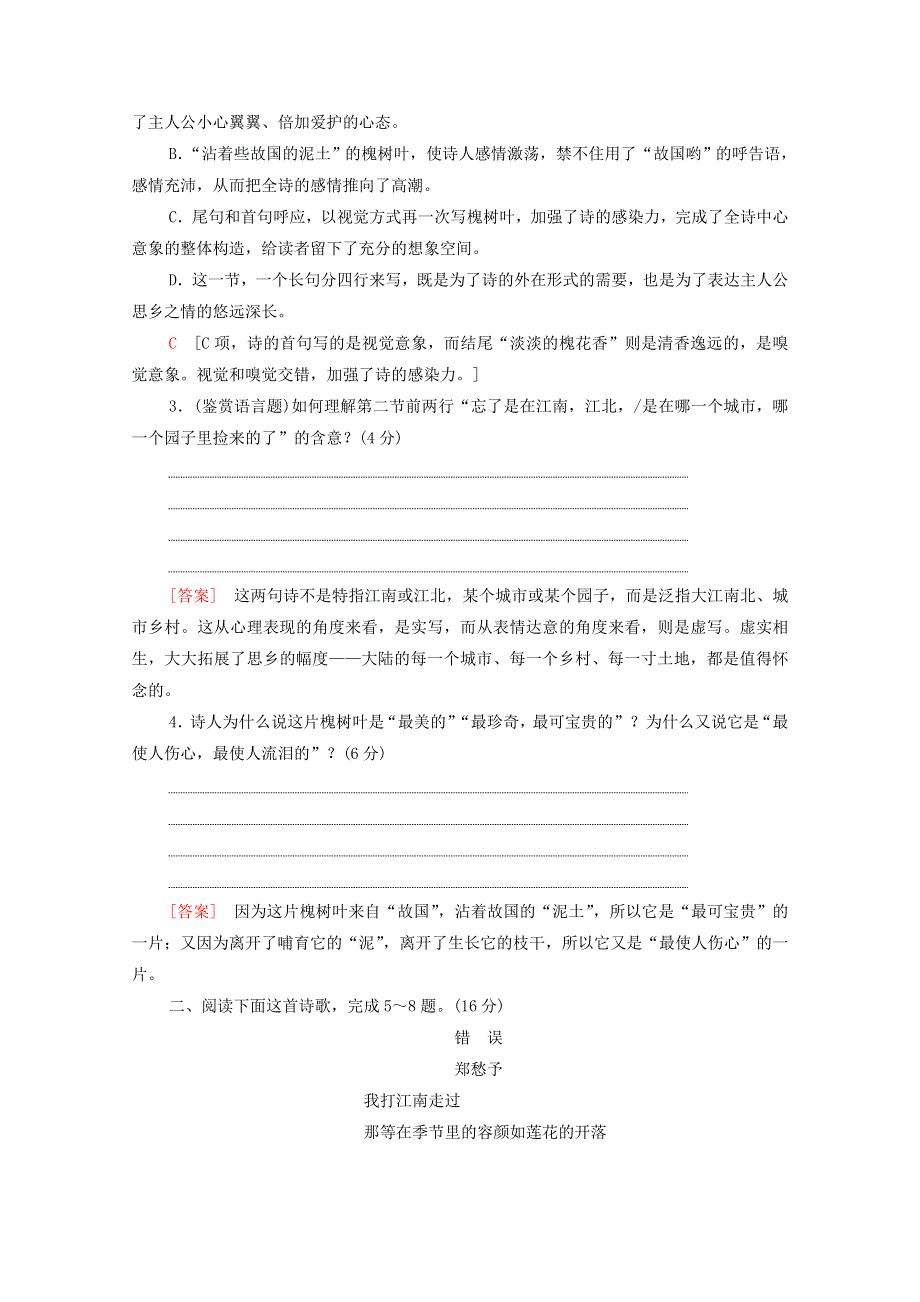 了主人公小心翼翼、倍加爱护的心态。

B.“沾着些故国的泥土”的槐树叶，使诗人感情激荡，禁不住用了“故国哟”的呼告语，感情充沛，从而把全诗的感情推向了高潮。

C.尾句和首句呼应，以视觉方式再一次写槐树叶，加强了诗的感染力，完成了全诗中心意象的整体构造，给读者留下了充分的想象空间。

D.这一节，一个长句分四行来写，既是为了诗的外在形式的需要，也是为了表达主人公思乡之情的悠远深长。

C　[C项，诗的首句写的是视觉意象，而结尾“淡淡的槐花香”则是清香逸远的，是嗅觉意象。视觉和嗅觉交错，加强了诗的感染力。]

3.(鉴赏语言题)如何理解第二节前两行“忘了是在江南，江北，/是在哪一个城市，哪一个园子里捡来的了”的含意？(4分)

[答案]　这两句诗不是特指江南或江北，某个城市或某个园子，而是泛指大江南北、城市乡村。这从心理表现的角度来看，是实写，而从表情达意的角度来看，则是虚写。虚实相生，大大拓展了思乡的幅度——大陆的每一个城市、每一个乡村、每一寸土地，都是值得怀念的。

4.诗人为什么说这片槐树叶是“最美的”“最珍奇，最可宝贵的”？为什么又说它是“最使人伤心，最使人流泪的”？(6分)

[答案]　因为这片槐树叶来自“故国”，沾着故国的“泥土”，所以它是“最可宝贵”的一片；又因为离开了哺育它的“泥”，离开了生长它的枝干，所以它又是“最使人伤心”的一片。

二、阅读下面这首诗歌，完成5～8题。(16分)

错　误

郑愁予

我打江南走过

那等在季节里的容颜如莲花的开落